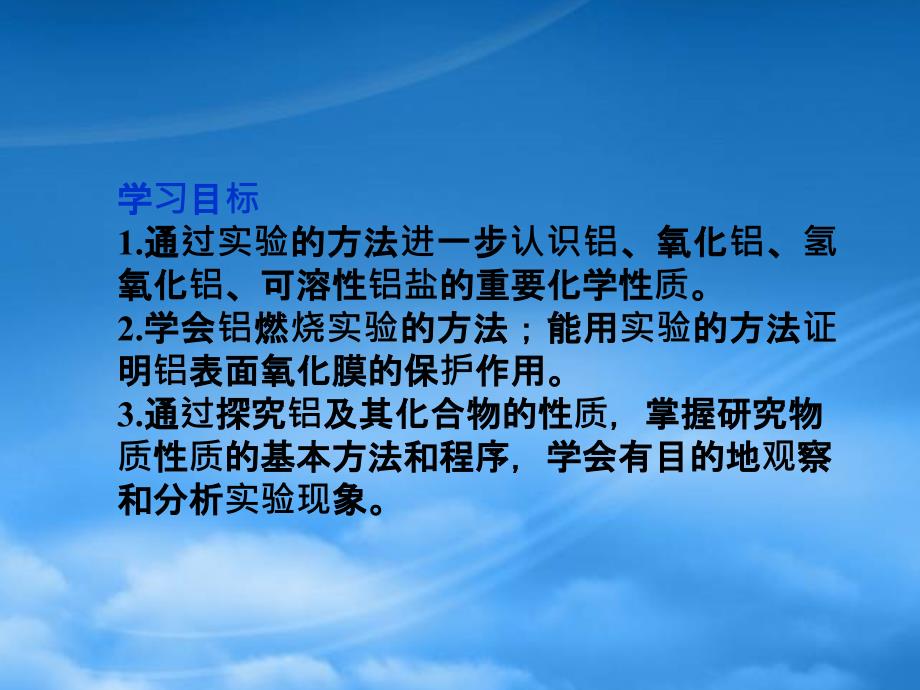 学习目标
1.通过实验的方法进一步认识铝、氧化铝、氢氧化铝、可溶性铝盐的重要化学性质。
2.学会铝燃烧实验的方法；能用实验的方法证明铝表面氧化膜的保护作用。
3.通过探究铝及其化合物的性质，掌握研究物质性质的基本方法和程序，学会有目的地观察和分析实验现象。